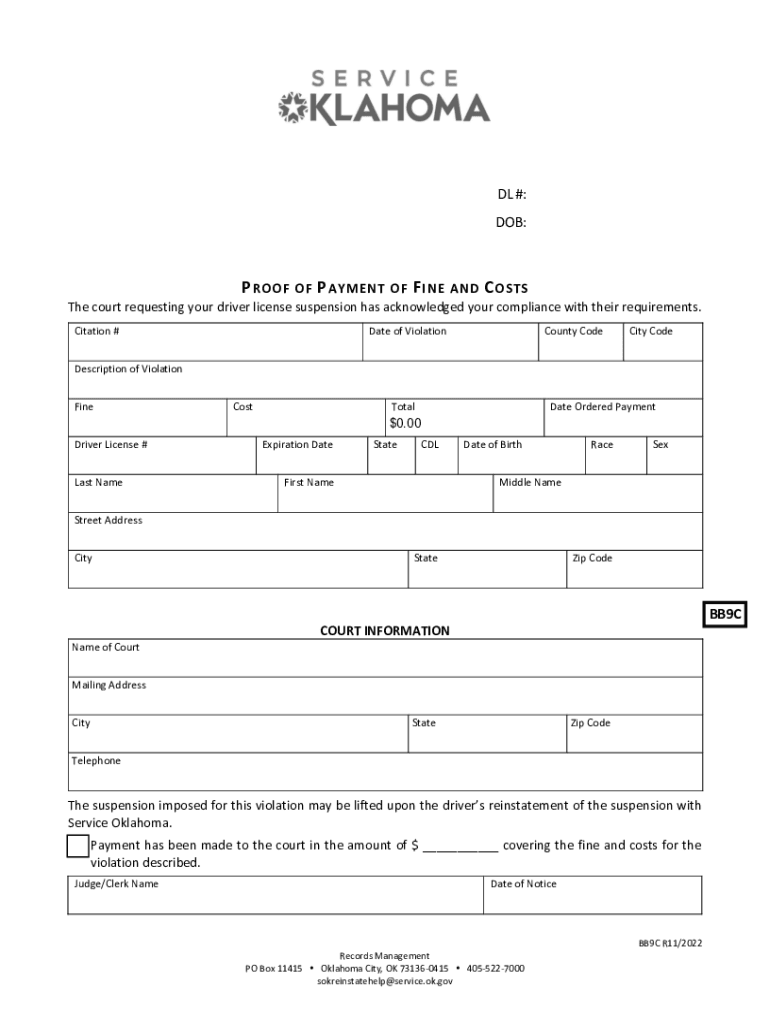 SERVICE
OKLAHOMA

DL#:
DOB:

PROOF OF PAYMENT OF FINE AND COSTS
The court requesting your driver license suspension has acknowledged your compliance with their requirements.

| Citation # | Date of Violation | County Code | City Code |
|---|---|---|---|

| Description of Violation |
|---|

| Fine | Cost | Total $0.00 | Date Ordered Payment |
|---|---|---|---|

| Driver License # | Expiration Date | State | CDL | Date of Birth | Race | Sex |
|---|---|---|---|---|---|---|

| Last Name | First Name | Middle Name |
|---|---|---|

| Street Address |
|---|

| City | State | Zip Code |
|---|---|---|

BB9C

COURT INFORMATION

| Name of Court |
|---|

| Mailing Address |
|---|

| City | State | Zip Code |
|---|---|---|

| Telephone |
|---|

The suspension imposed for this violation may be lifted upon the driver's reinstatement of the suspension with Service Oklahoma.

Payment has been made to the court in the amount of $ __________ covering the fine and costs for the violation described.

| Judge/Clerk Name | Date of Notice |
|---|---|

BB9C R11/2022

Records Management
PO Box 11415 • Oklahoma City, OK 73136-0415 • 405-522-7000
sokreinstatehelp@service.ok.gov